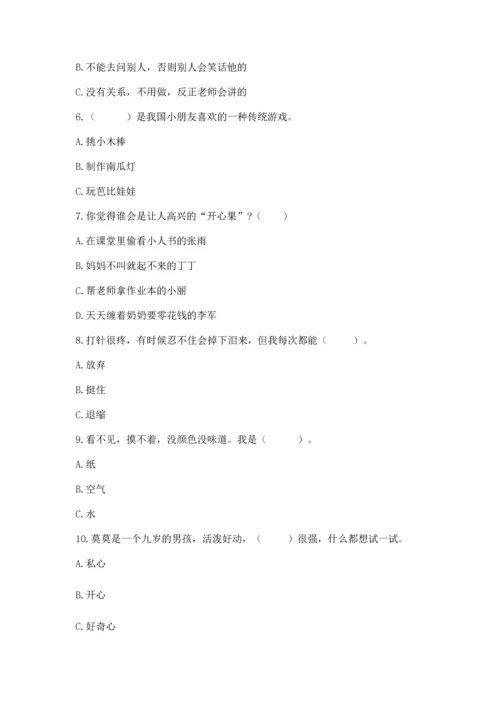 B. 不能去问别人，否则别人会笑话他的

C. 没有关系，不用做，反正老师会讲的

6.（　　）是我国小朋友喜欢的一种传统游戏。

A. 挑小木棒

B. 制作南瓜灯

C. 玩芭比娃娃

7. 你觉得谁会是让人高兴的“开心果”？（　　）

A. 在课堂里偷看小人书的张雨

B. 妈妈不叫就起不来的丁丁

C. 帮老师拿作业本的小丽

D. 天天缠着奶奶要零花钱的李军

8. 打针很疼，有时候忍不住会掉下泪来，但我每次都能（　　）。

A. 放弃

B. 挺住

C. 退缩

9. 看不见，摸不着，没颜色没味道。我是（　　）。

A. 纸

B. 空气

C. 水

10. 莫莫是一个九岁的男孩，活泼好动，（　　）很强，什么都想试一试。

A. 私心

B. 开心

C. 好奇心